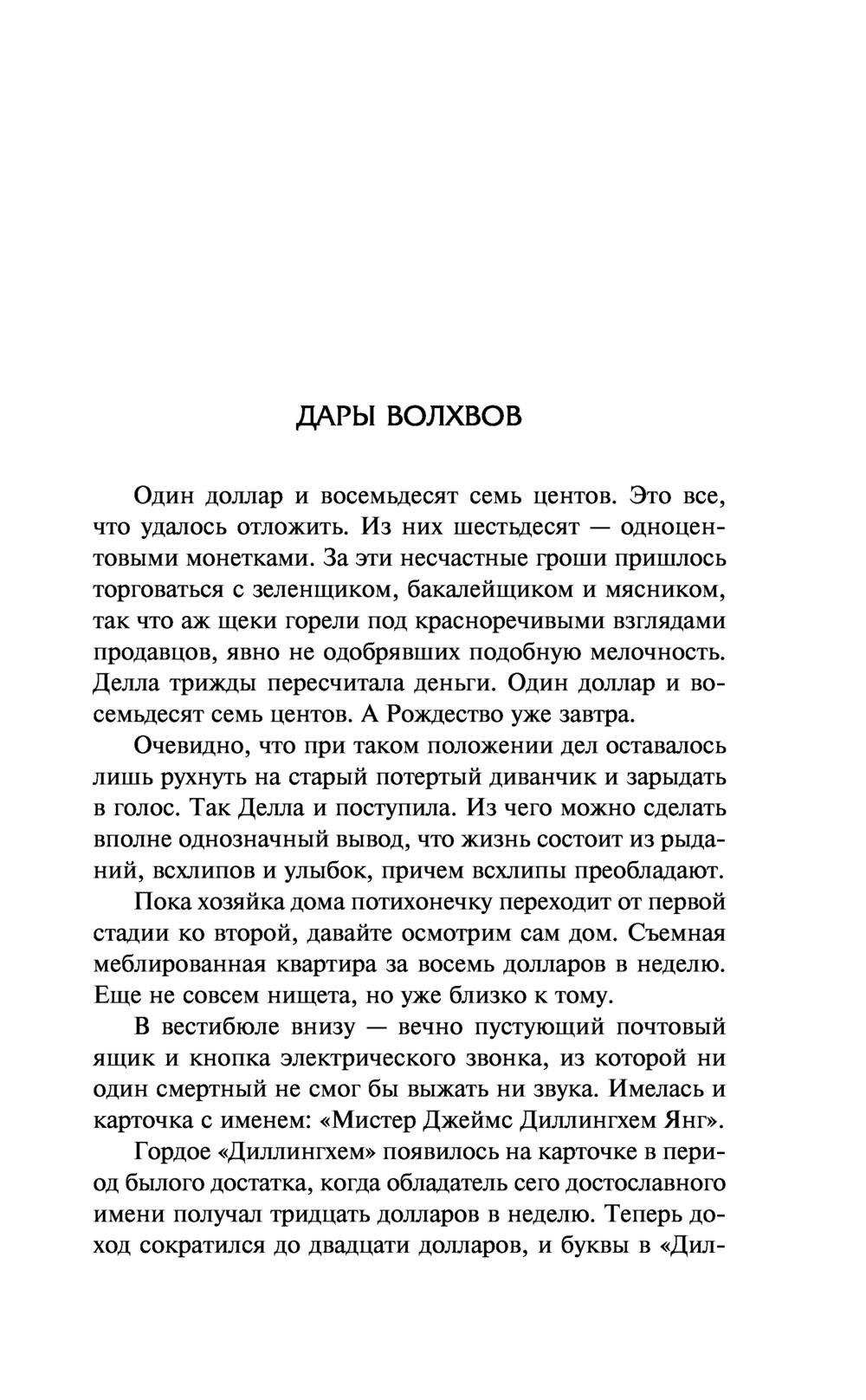 ДАРЫ ВОЛХВОВ

Один доллар и восемьдесят семь центов. Это все, что удалось отложить. Из них шестьдесят — одноцентовыми монетками. За эти несчастные гроши пришлось торговаться с зеленщиком, бакалейщиком и мясником, так что аж щеки горели под красноречивыми взглядами продавцов, явно не одобрявших подобную мелочность. Делла трижды пересчитала деньги. Один доллар и восемьдесят семь центов. А Рождество уже завтра.

Очевидно, что при таком положении дел оставалось лишь рухнуть на старый потертый диванчик и зарыдать в голос. Так Делла и поступила. Из чего можно сделать вполне однозначный вывод, что жизнь состоит из рыданий, всхлипов и улыбок, причем всхлипы преобладают.

Пока хозяйка дома потихонечку переходит от первой стадии ко второй, давайте осмотрим сам дом. Съемная меблированная квартира за восемь долларов в неделю. Еще не совсем нищета, но уже близко к тому.

В вестибюле внизу — вечно пустующий почтовый ящик и кнопка электрического звонка, из которой ни один смертный не смог бы выжать ни звука. Имелась и карточка с именем: «Мистер Джеймс Диллингхем Янг».

Гордое «Диллингхем» появилось на карточке в период былого достатка, когда обладатель сего достославного имени получал тридцать долларов в неделю. Теперь доход сократился до двадцати долларов, и буквы в «Дил-